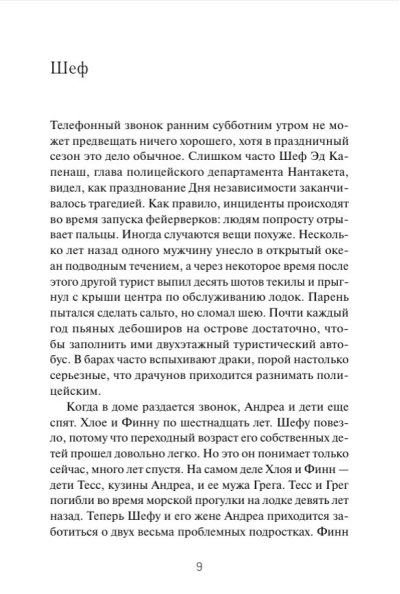 Шеф

Телефонный звонок ранним субботним утром не может предвещать ничего хорошего, хотя в праздничный сезон это дело обычное. Слишком часто Шеф Эд Капенаш, глава полицейского департамента Нантакета, видел, как празднование Дня независимости заканчивалось трагедией. Как правило, инциденты происходят во время запуска фейерверков: людям попросту отрывает пальцы. Иногда случаются вещи похуже. Несколько лет назад одного мужчину унесло в открытый океан подводным течением, а через некоторое время после этого другой турист выпил десять шотов текилы и прыгнул с крыши центра по обслуживанию лодок. Парень пытался сделать сальто, но сломал шею. Почти каждый год пьяных дебоширов на острове достаточно, чтобы заполнить ими двухэтажный туристический автобус. В барах часто вспыхивают драки, порой настолько серьезные, что драчунов приходится разнимать полицейским.

Когда в доме раздается звонок, Андреа и дети еще спят. Хлое и Финну по шестнадцать лет. Шефу повезло, потому что переходный возраст его собственных детей прошел довольно легко. Но это он понимает только сейчас, много лет спустя. На самом деле Хлоя и Финн — дети Тесс, кузины Андреа, и ее мужа Грега. Тесс и Грег погибли во время морской прогулки на лодке девять лет назад. Теперь Шефу и его жене Андреа приходится заботиться о двух весьма проблемных подростках. Финн

9